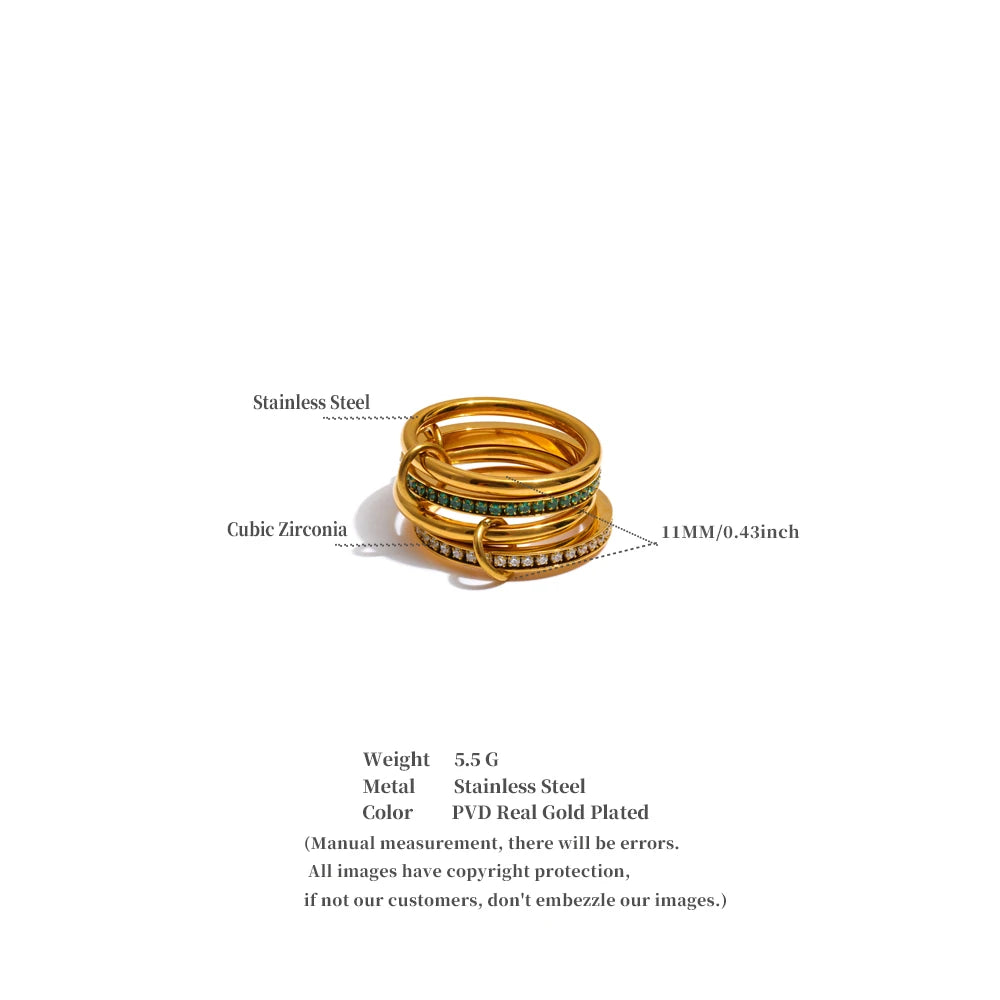 Stainless Steel

Cubic Zirconia

11MM/0.43inch

Weight 5.5 G
Metal Stainless Steel
Color PVD Real Gold Plated

(Manual measurement, there will be errors.
All images have copyright protection,
if not our customers, don't embezzle our images.)